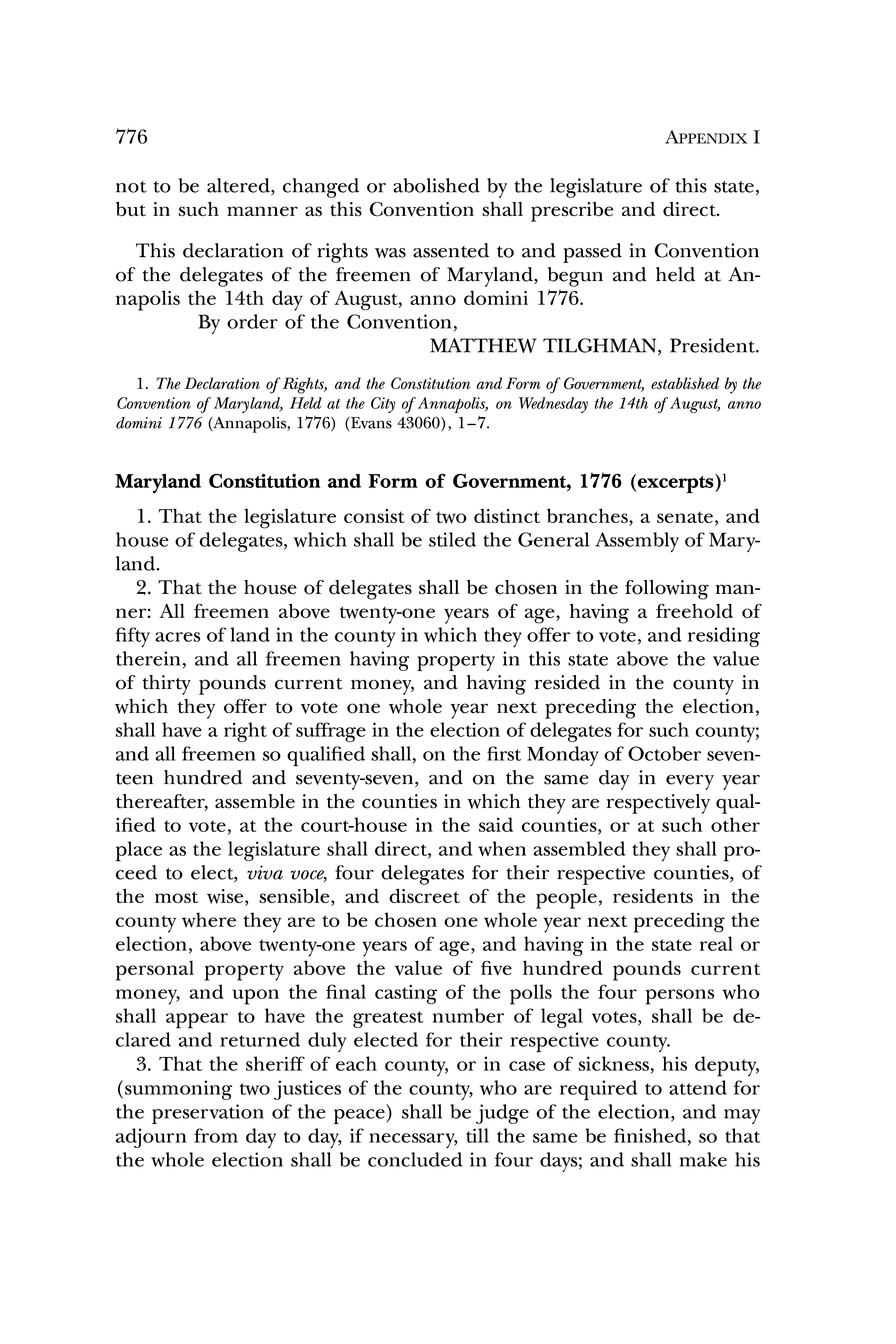 776 APPENDIX I

not to be altered, changed or abolished by the legislature of this state, but in such manner as this Convention shall prescribe and direct.

This declaration of rights was assented to and passed in Convention of the delegates of the freemen of Maryland, begun and held at Annapolis the 14th day of August, anno domini 1776.

By order of the Convention,

MATTHEW TILGHMAN, President.

1. The Declaration of Rights, and the Constitution and Form of Government, established by the Convention of Maryland, Held at the City of Annapolis, on Wednesday the 14th of August, anno domini 1776 (Annapolis, 1776) (Evans 43060), 1–7.

Maryland Constitution and Form of Government, 1776 (excerpts)$^1$

1. That the legislature consist of two distinct branches, a senate, and house of delegates, which shall be stiled the General Assembly of Maryland.

2. That the house of delegates shall be chosen in the following manner: All freemen above twenty-one years of age, having a freehold of fifty acres of land in the county in which they offer to vote, and residing therein, and all freemen having property in this state above the value of thirty pounds current money, and having resided in the county in which they offer to vote one whole year next preceding the election, shall have a right of suffrage in the election of delegates for such county; and all freemen so qualified shall, on the first Monday of October seventeen hundred and seventy-seven, and on the same day in every year thereafter, assemble in the counties in which they are respectively qualified to vote, at the court-house in the said counties, or at such other place as the legislature shall direct, and when assembled they shall proceed to elect, viva voce, four delegates for their respective counties, of the most wise, sensible, and discreet of the people, residents in the county where they are to be chosen one whole year next preceding the election, above twenty-one years of age, and having in the state real or personal property above the value of five hundred pounds current money, and upon the final casting of the polls the four persons who shall appear to have the greatest number of legal votes, shall be declared and returned duly elected for their respective county.

3. That the sheriff of each county, or in case of sickness, his deputy, (summoning two justices of the county, who are required to attend for the preservation of the peace) shall be judge of the election, and may adjourn from day to day, if necessary, till the same be finished, so that the whole election shall be concluded in four days; and shall make his